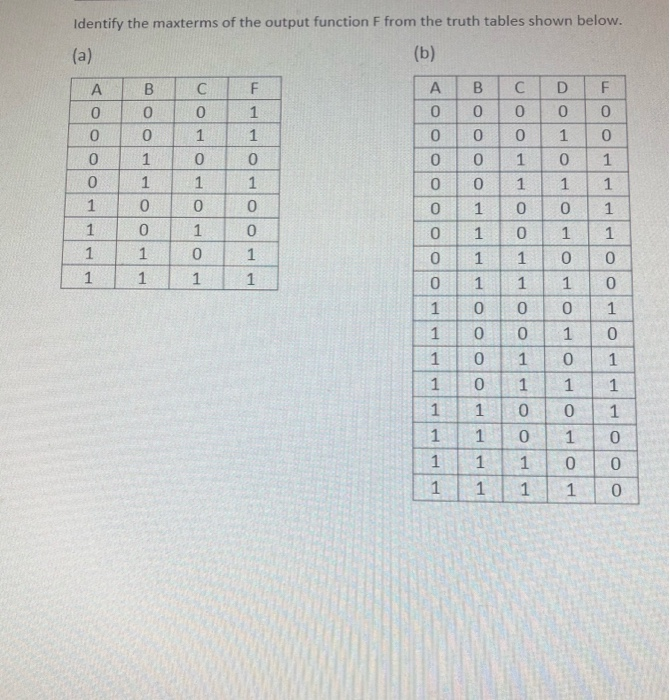 Identify the maxterms of the output function F from the truth tables shown below.

(a)

| A | B | C | F |
|---|---|---|---|
| 0 | 0 | 0 | 1 |
| 0 | 0 | 1 | 1 |
| 0 | 1 | 0 | 0 |
| 0 | 1 | 1 | 1 |
| 1 | 0 | 0 | 0 |
| 1 | 0 | 1 | 0 |
| 1 | 1 | 0 | 1 |
| 1 | 1 | 1 | 1 |

(b)

| A | B | C | D | F |
|---|---|---|---|---|
| 0 | 0 | 0 | 0 | 0 |
| 0 | 0 | 0 | 1 | 0 |
| 0 | 0 | 1 | 0 | 1 |
| 0 | 0 | 1 | 1 | 1 |
| 0 | 1 | 0 | 0 | 1 |
| 0 | 1 | 0 | 1 | 1 |
| 0 | 1 | 1 | 0 | 0 |
| 0 | 1 | 1 | 1 | 0 |
| 1 | 0 | 0 | 0 | 1 |
| 1 | 0 | 0 | 1 | 0 |
| 1 | 0 | 1 | 0 | 1 |
| 1 | 0 | 1 | 1 | 1 |
| 1 | 1 | 0 | 0 | 1 |
| 1 | 1 | 0 | 1 | 0 |
| 1 | 1 | 1 | 0 | 0 |
| 1 | 1 | 1 | 1 | 0 |